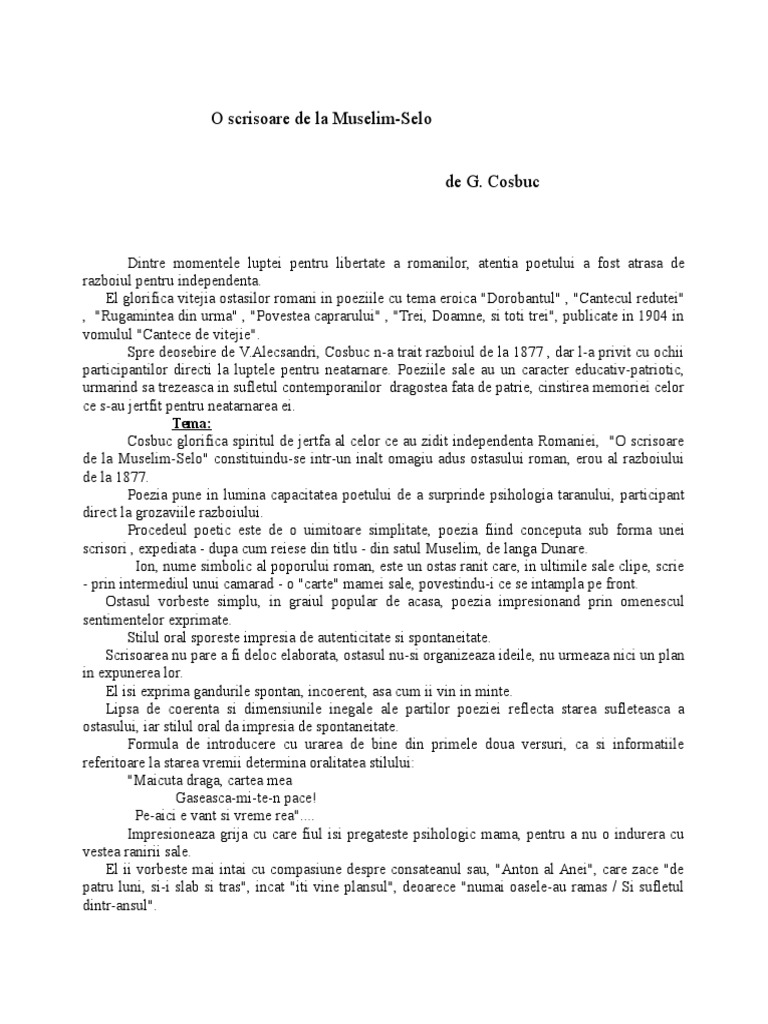 O scrisoare de la Muselim-Selo

de G. Cosbuc

Dintre momentele luptei pentru libertate a romanilor, atentia poetului a fost atrasa de razboiul pentru independenta.

El glorifica vitejia ostasilor romani in poeziile cu tema eroica "Dorobantul" , "Cantecul redutei" , "Rugamintea din urma" , "Povestea caprarului" , "Trei, Doamne, si toti trei", publicate in 1904 in vomulul "Cantece de vitejie".

Spre deosebire de V.Alecsandri, Cosbuc n-a trait razboiul de la 1877 , dar l-a privit cu ochii participantilor directi la luptele pentru neatarnare. Poeziile sale au un caracter educativ-patriotic, urmarind sa trezeasca in sufletul contemporanilor dragostea fata de patrie, cinstirea memoriei celor ce s-au jertfit pentru neatarnarea ei.

Tema:

Cosbuc glorifica spiritul de jertfa al celor ce au zidit independenta Romaniei, "O scrisoare de la Muselim-Selo" constituindu-se intr-un inalt omagiu adus ostasului roman, erou al razboiului de la 1877.

Poezia pune in lumina capacitatea poetului de a surprinde psihologia taranului, participant direct la grozaviile razboiului.

Procedeul poetic este de o uimitoare simplitate, poezia fiind conceputa sub forma unei scrisori , expediata - dupa cum reiese din titlu - din satul Muselim, de langa Dunare.

Ion, nume simbolic al poporului roman, este un ostas ranit care, in ultimile sale clipe, scrie - prin intermediul unui camarad - o "carte" mamei sale, povestindu-i ce se intampla pe front.

Ostasul vorbeste simplu, in graiul popular de acasa, poezia impresionand prin omenescul sentimentelor exprimate.

Stilul oral sporeste impresia de autenticitate si spontaneitate.

Scrisoarea nu pare a fi deloc elaborata, ostasul nu-si organizeaza ideile, nu urmeaza nici un plan in expunerea lor.

El isi exprima gandurile spontan, incoerent, asa cum ii vin in minte.

Lipsa de coerenta si dimensiunile inegale ale partilor poeziei reflecta starea sufleteasca a ostasului, iar stilul oral da impresia de spontaneitate.

Formula de introducere cu urarea de bine din primele doua versuri, ca si informatiile referitoare la starea vremii determina oralitatea stilului:

"Maicuta draga, cartea mea
Gaseasca-mi-te-n pace!
Pe-aici e vant si vreme rea"....

Impresioneaza grija cu care fiul isi pregateste psihologic mama, pentru a nu o indurera cu vestea ranirii sale.

El ii vorbeste mai intai cu compasiune despre consateanul sau, "Anton al Anei", care zace "de patru luni, si-i slab si tras", incat "iti vine plansul", deoarece "numai oasele-au ramas / Si sufletul dintr-ansul".